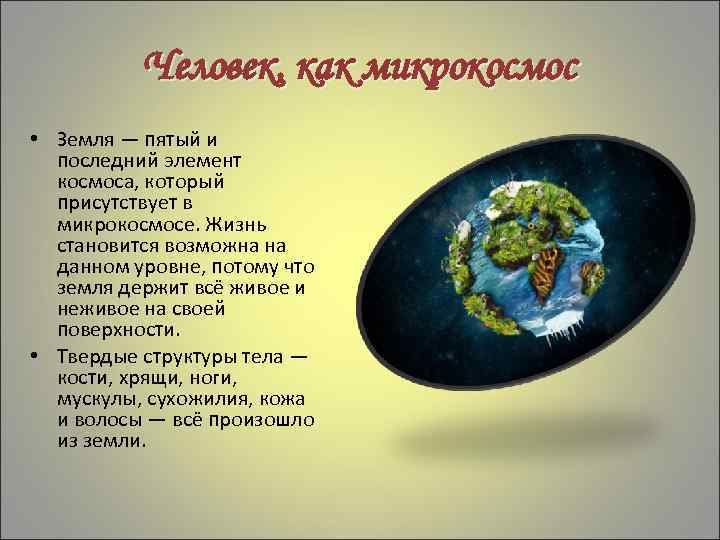 Человек, как микрокосмос

• Земля — пятый и последний элемент космоса, который присутствует в микрокосмосе. Жизнь становится возможна на данном уровне, потому что земля держит всё живое и неживое на своей поверхности.
• Твердые структуры тела — кости, хрящи, ноги, мускулы, сухожилия, кожа и волосы — всё произошло из земли.